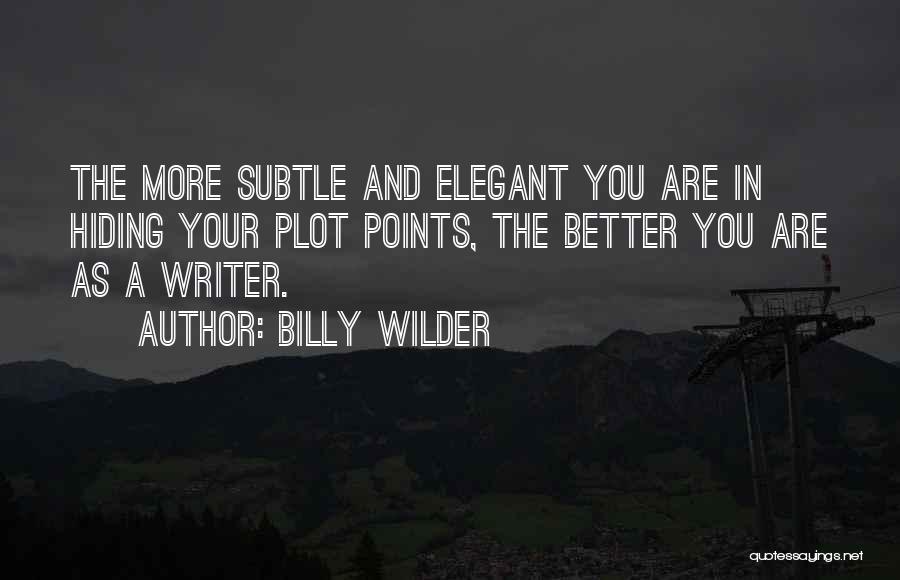 THE MORE SUBTLE AND ELEGANT YOU ARE IN HIDING YOUR PLOT POINTS, THE BETTER YOU ARE AS A WRITER.
AUTHOR: BILLY WILDER

quotessayings.net